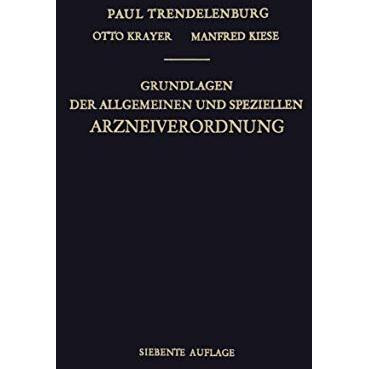 PAUL TRENDELENBURG

OTTO KRAYER MANFRED KIESE

GRUNDLAGEN
DER ALLGEMEINEN UND SPEZIELLEN
ARZNEIVERORDNUNG

SIEBENTE AUFLAGE